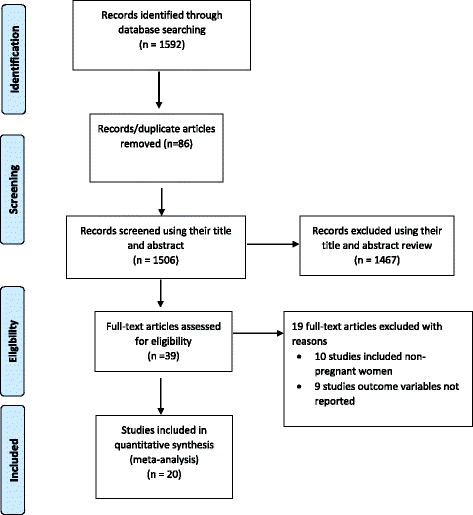 Identification

Records identified through database searching
(n = 1592)

Screening

Records/duplicate articles removed (n=86)

Records screened using their title and abstract
(n = 1506)

Records excluded using their title and abstract review
(n = 1467)

Eligibility

Full-text articles assessed for eligibility
(n =39)

19 full-text articles excluded with reasons
• 10 studies included non-pregnant women
• 9 studies outcome variables not reported

Included

Studies included in quantitative synthesis (meta-analysis)
(n = 20)